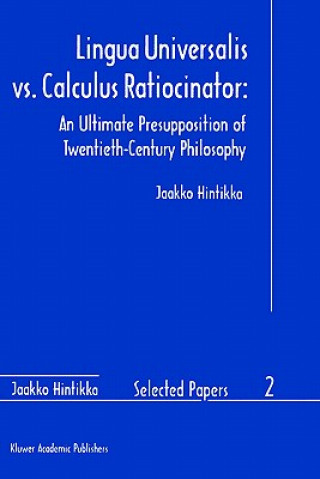 Lingua Universalis vs. Calculus Ratiocinator:

An Ultimate Presupposition of Twentieth-Century Philosophy

Jaakko Hintikka

Jaakko Hintikka Selected Papers 2

Kluwer Academic Publishers